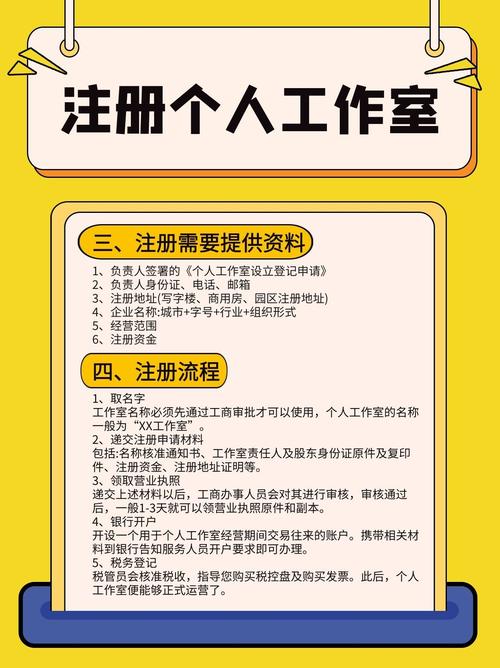 注册个人工作室

三、注册需要提供资料

1、负责人签署的《个人工作室设立登记申请》
2、负责人身份证、电话、邮箱
3、注册地址(写字楼、商用房、园区注册地址)
4、企业名称:城市+字号+行业+组织形式
5、经营范围
6、注册资金

四、注册流程

1、取名字
工作室名称必须先通过工商审批才可以使用，个人工作室的名称一般为“XX工作室”。
2、递交注册申请材料
包括:名称核准通知书、工作室责任人及股东身份证原件及复印件、注册资金、注册地址证明等。
3、领取营业执照
递交上述材料以后，工商办事人员会对其进行审核，审核通过后，一般1-3天就可以领营业执照原件和副本。
4、银行开户
开设一个用于个人工作室经营期间交易往来的账户。携带相关材料到银行告知服务人员开户要求即可办理。
5、税务登记
税管员会核准税收，指导您购买税控盘及购买发票。此后，个人工作室便能够正式运营了。